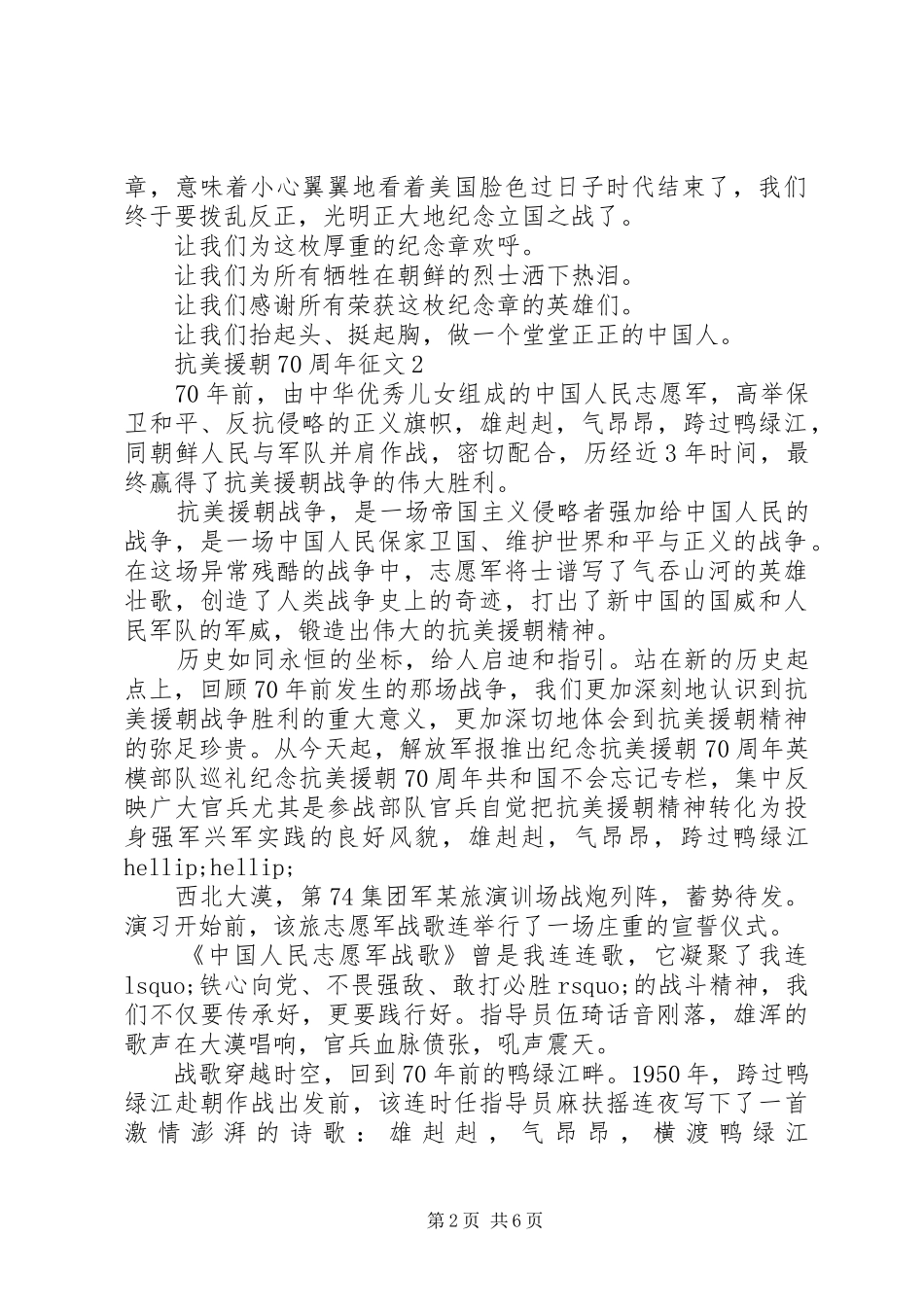 章，意味着小心翼翼地看着美国脸色过日子时代结束了，我们终于要拨乱反正，光明正大地纪念立国之战了。

让我们为这枚厚重的纪念章欢呼。

让我们为所有牺牲在朝鲜的烈士洒下热泪。

让我们感谢所有荣获这枚纪念章的英雄们。

让我们抬起头、挺起胸，做一个堂堂正正的中国人。

抗美援朝70周年征文2

70年前，由中华优秀儿女组成的中国人民志愿军，高举保卫和平、反抗侵略的正义旗帜，雄赳赳，气昂昂，跨过鸭绿江，同朝鲜人民与军队并肩作战，密切配合，历经近3年时间，最终赢得了抗美援朝战争的伟大胜利。

抗美援朝战争，是一场帝国主义侵略者强加给中国人民的战争，是一场中国人民保家卫国、维护世界和平与正义的战争。在这场异常残酷的战争中，志愿军将士谱写了气吞山河的英雄壮歌，创造了人类战争史上的奇迹，打出了新中国的国威和人民军队的军威，锻造出伟大的抗美援朝精神。

历史如同永恒的坐标，给人启迪和指引。站在新的历史起点上，回顾70年前发生的那场战争，我们更加深刻地认识到抗美援朝战争胜利的重大意义，更加深切地体会到抗美援朝精神的弥足珍贵。从今天起，解放军报推出纪念抗美援朝70周年英模部队巡礼纪念抗美援朝70周年共和国不会忘记专栏，集中反映广大官兵尤其是参战部队官兵自觉把抗美援朝精神转化为投身强军兴军实践的良好风貌，雄赳赳，气昂昂，跨过鸭绿江hellip;hellip;

西北大漠，第74集团军某旅演训场战炮列阵，蓄势待发。演习开始前，该旅志愿军战歌连举行了一场庄重的宣誓仪式。

《中国人民志愿军战歌》曾是我连连歌，它凝聚了我连lsquo;铁心向党、不畏强敌、敢打必胜rsquo;的战斗精神，我们不仅要传承好，更要践行好。指导员伍琦话音刚落，雄浑的歌声在大漠唱响，官兵血脉偾张，吼声震天。

战歌穿越时空，回到70年前的鸭绿江畔。1950年，跨过鸭绿江赴朝作战出发前，该连时任指导员麻扶摇连夜写下了一首激情澎湃的诗歌：雄赳赳，气昂昂，横渡鸭绿江

第2页 共6页